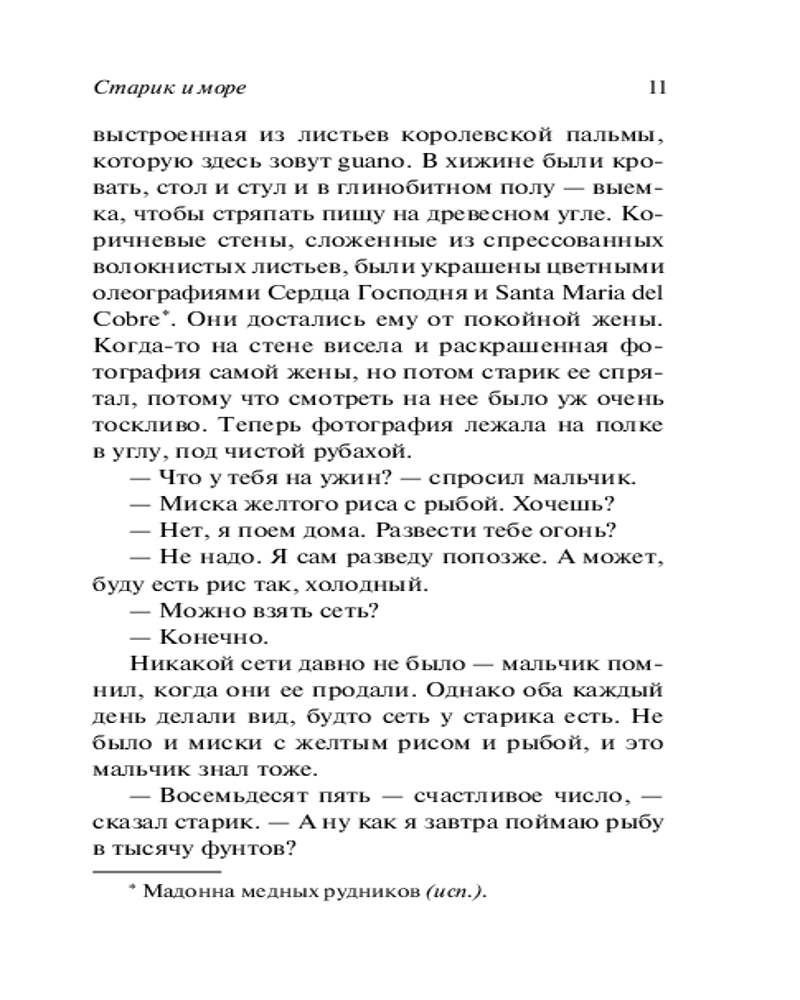 Старик и море 11

выстроенная из листьев королевской пальмы, которую здесь зовут guano. В хижине были кровать, стол и стул и в глинобитном полу — выемка, чтобы стряпать пищу на древесном угле. Коричневые стены, сложенные из спрессованных волокнистых листьев, были украшены цветными олеографиями Сердца Господня и Santa Maria del Cobre*. Они достались ему от покойной жены. Когда-то на стене висела и раскрашенная фотография самой жены, но потом старик ее спрятал, потому что смотреть на нее было уж очень тоскливо. Теперь фотография лежала на полке в углу, под чистой рубахой.

— Что у тебя на ужин? — спросил мальчик.

— Миска желтого риса с рыбой. Хочешь?

— Нет, я поем дома. Развести тебе огонь?

— Не надо. Я сам разведу попозже. А может, буду есть рис так, холодный.

— Можно взять сеть?

— Конечно.

Никакой сети давно не было — мальчик помнил, когда они ее продали. Однако оба каждый день делали вид, будто сеть у старика есть. Не было и миски с желтым рисом и рыбой, и это мальчик знал тоже.

— Восемьдесят пять — счастливое число, — сказал старик. — А ну как я завтра поймаю рыбу в тысячу фунтов?

* Мадонна медных рудников (исп.).